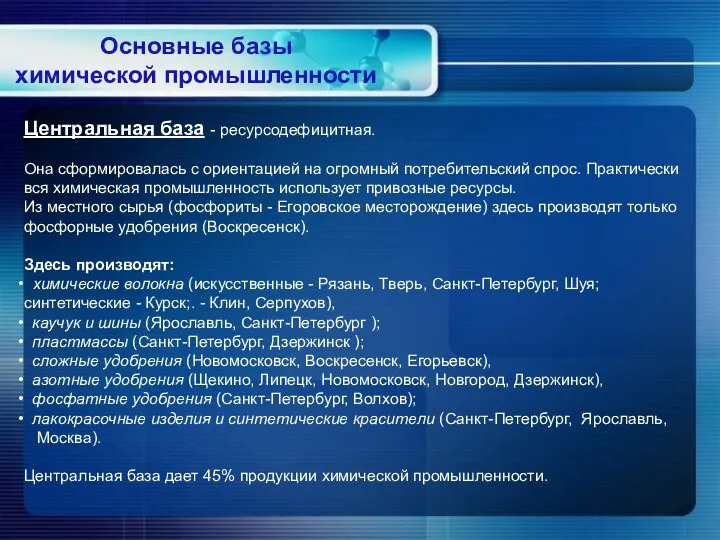 Основные базы химической промышленности

Центральная база - ресурсодефицитная.

Она сформировалась с ориентацией на огромный потребительский спрос. Практически вся химическая промышленность использует привозные ресурсы.
Из местного сырья (фосфориты - Егоровское месторождение) здесь производят только фосфорные удобрения (Воскресенск).

Здесь производят:
• химические волокна (искусственные - Рязань, Тверь, Санкт-Петербург, Шуя; синтетические - Курск;. - Клин, Серпухов),
• каучук и шины (Ярославль, Санкт-Петербург );
• пластмассы (Санкт-Петербург, Дзержинск );
• сложные удобрения (Новомосковск, Воскресенск, Егорьевск),
• азотные удобрения (Щекино, Липецк, Новомосковск, Новгород, Дзержинск),
• фосфатные удобрения (Санкт-Петербург, Волхов);
• лакокрасочные изделия и синтетические красители (Санкт-Петербург, Ярославль, Москва).

Центральная база дает 45% продукции химической промышленности.